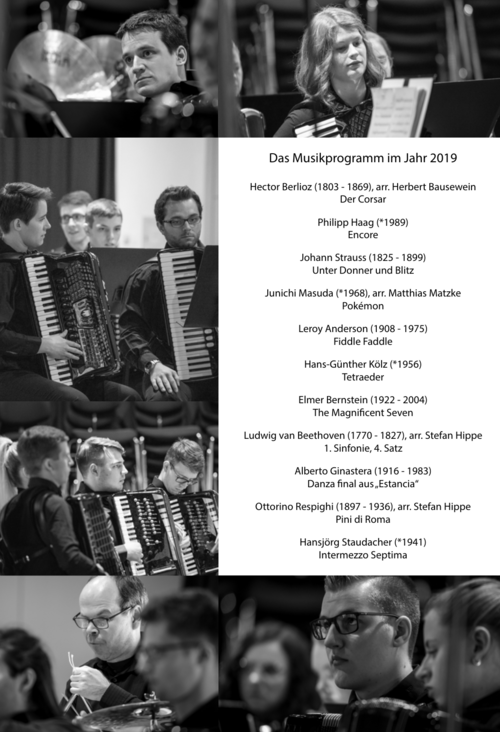 Das Musikprogramm im Jahr 2019

Hector Berlioz (1803 - 1869), arr. Herbert Bausewein
Der Corsar

Philipp Haag (*1989)
Encore

Johann Strauss (1825 - 1899)
Unter Donner und Blitz

Junichi Masuda (*1968), arr. Matthias Matzke
Pokémon

Leroy Anderson (1908 - 1975)
Fiddle Faddle

Hans-Günther Kölz (*1956)
Tetraeder

Elmer Bernstein (1922 - 2004)
The Magnificent Seven

Ludwig van Beethoven (1770 - 1827), arr. Stefan Hippe
1. Sinfonie, 4. Satz

Alberto Ginastera (1916 - 1983)
Danza final aus „Estancia"

Ottorino Respighi (1897 - 1936), arr. Stefan Hippe
Pini di Roma

Hansjörg Staudacher (*1941)
Intermezzo Septima